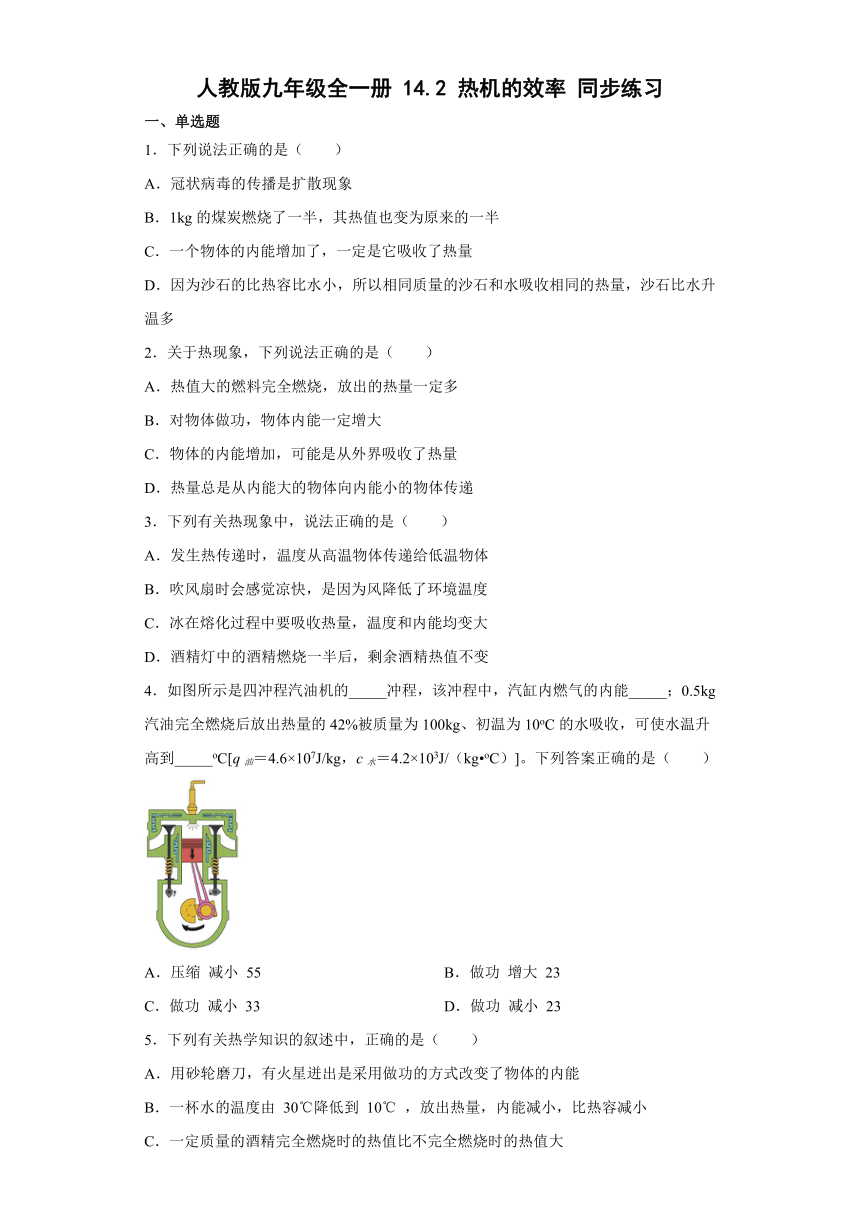 人教版九年级全一册 14.2 热机的效率 同步练习

一、单选题

1．下列说法正确的是（　　）

A．冠状病毒的传播是扩散现象

B．1kg 的煤炭燃烧了一半，其热值也变为原来的一半

C．一个物体的内能增加了，一定是它吸收了热量

D．因为沙石的比热容比水小，所以相同质量的沙石和水吸收相同的热量，沙石比水升温多

2．关于热现象，下列说法正确的是（　　）

A．热值大的燃料完全燃烧，放出的热量一定多

B．对物体做功，物体内能一定增大

C．物体的内能增加，可能是从外界吸收了热量

D．热量总是从内能大的物体向内能小的物体传递

3．下列有关热现象中，说法正确的是（　　）

A．发生热传递时，温度从高温物体传递给低温物体

B．吹风扇时会感觉凉快，是因为风降低了环境温度

C．冰在熔化过程中要吸收热量，温度和内能均变大

D．酒精灯中的酒精燃烧一半后，剩余酒精热值不变

4．如图所示是四冲程汽油机的_____冲程，该冲程中，汽缸内燃气的内能_____；0.5kg 汽油完全燃烧后放出热量的 42%被质量为 100kg、初温为 10ºC 的水吸收，可使水温升高到_____ºC[$q_{油}$＝4.6×10$^7$J/kg，$c_{水}$＝4.2×10$^3$J/（kg•ºC）]。下列答案正确的是（　　）

A．压缩 减小 55　　　　B．做功 增大 23

C．做功 减小 33　　　　D．做功 减小 23

5．下列有关热学知识的叙述中，正确的是（　　）

A．用砂轮磨刀，有火星迸出是采用做功的方式改变了物体的内能

B．一杯水的温度由 30℃降低到 10℃ ，放出热量，内能减小，比热容减小

C．一定质量的酒精完全燃烧时的热值比不完全燃烧时的热值大